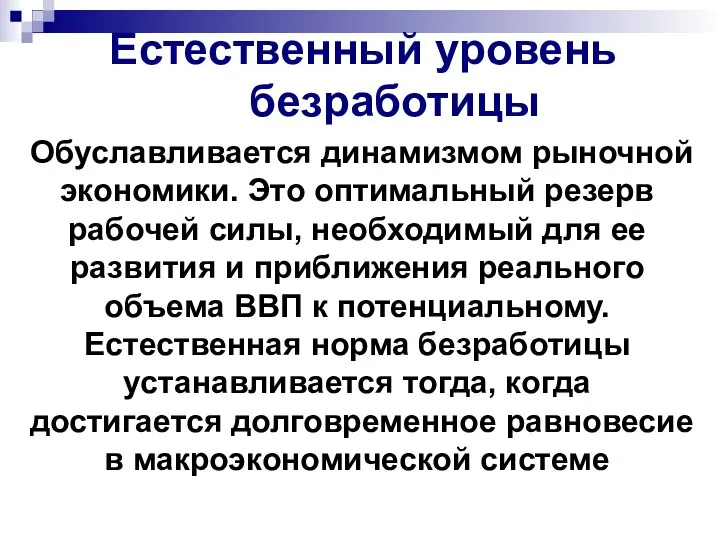 Естественный уровень безработицы

Обуславливается динамизмом рыночной экономики. Это оптимальный резерв рабочей силы, необходимый для ее развития и приближения реального объема ВВП к потенциальному. Естественная норма безработицы устанавливается тогда, когда достигается долговременное равновесие в макроэкономической системе